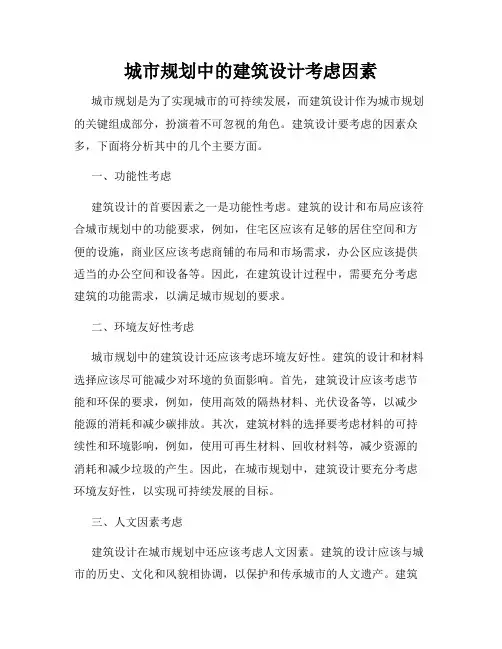 城市规划中的建筑设计考虑因素

城市规划是为了实现城市的可持续发展，而建筑设计作为城市规划的关键组成部分，扮演着不可忽视的角色。建筑设计要考虑的因素众多，下面将分析其中的几个主要方面。

一、功能性考虑

建筑设计的首要因素之一是功能性考虑。建筑的设计和布局应该符合城市规划中的功能要求，例如，住宅区应该有足够的居住空间和方便的设施，商业区应该考虑商铺的布局和市场需求，办公区应该提供适当的办公空间和设备等。因此，在建筑设计过程中，需要充分考虑建筑的功能需求，以满足城市规划的要求。

二、环境友好性考虑

城市规划中的建筑设计还应该考虑环境友好性。建筑的设计和材料选择应该尽可能减少对环境的负面影响。首先，建筑设计应该考虑节能和环保的要求，例如，使用高效的隔热材料、光伏设备等，以减少能源的消耗和减少碳排放。其次，建筑材料的选择要考虑材料的可持续性和环境影响，例如，使用可再生材料、回收材料等，减少资源的消耗和减少垃圾的产生。因此，在城市规划中，建筑设计要充分考虑环境友好性，以实现可持续发展的目标。

三、人文因素考虑

建筑设计在城市规划中还应该考虑人文因素。建筑的设计应该与城市的历史、文化和风貌相协调，以保护和传承城市的人文遗产。建筑